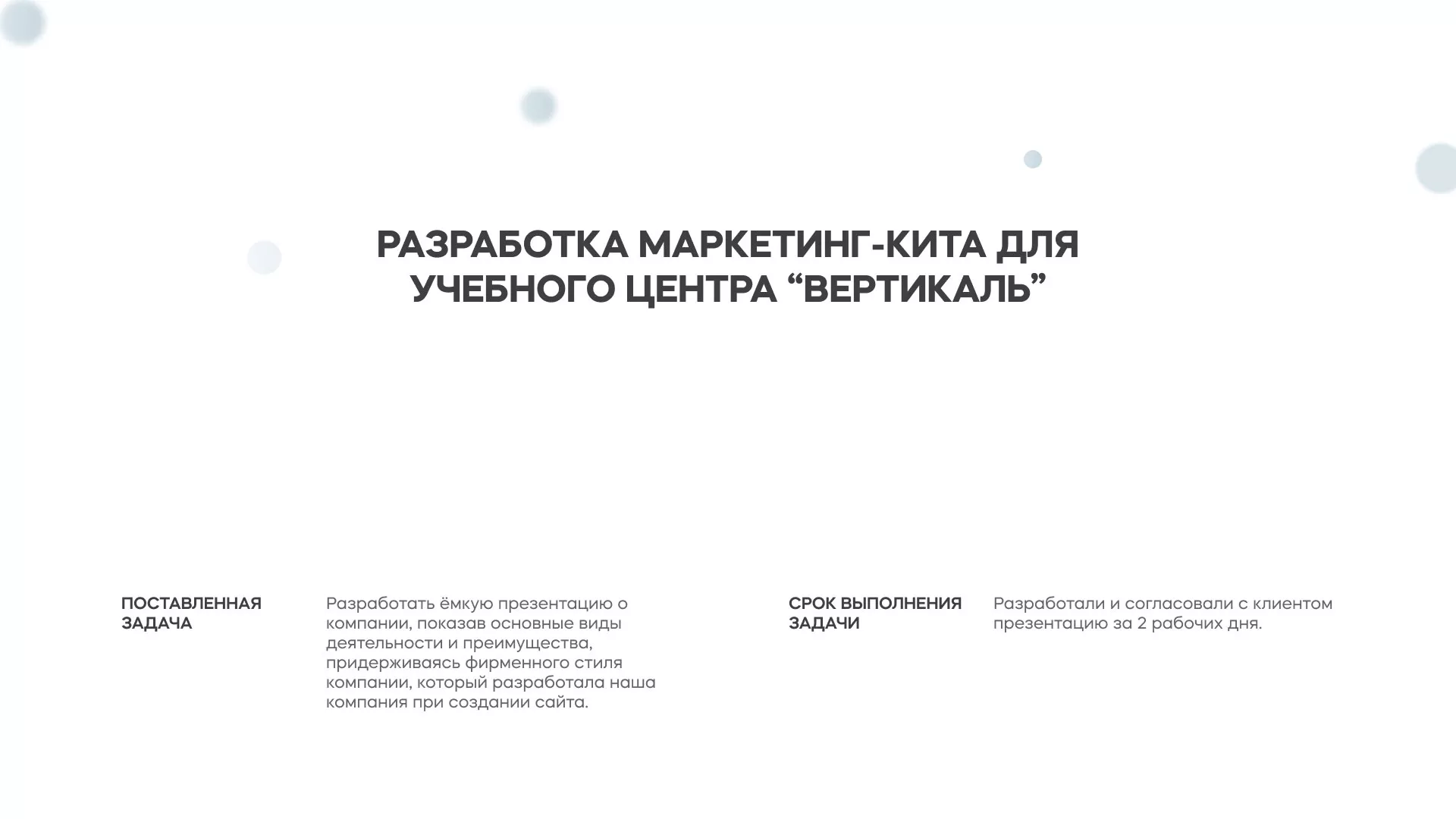 РАЗРАБОТКА МАРКЕТИНГ-КИТА ДЛЯ УЧЕБНОГО ЦЕНТРА “ВЕРТИКАЛЬ”

ПОСТАВЛЕННАЯ ЗАДАЧА

Разработать ёмкую презентацию о компании, показав основные виды деятельности и преимущества, придерживаясь фирменного стиля компании, который разработала наша компания при создании сайта.

СРОК ВЫПОЛНЕНИЯ ЗАДАЧИ

Разработали и согласовали с клиентом презентацию за 2 рабочих дня.